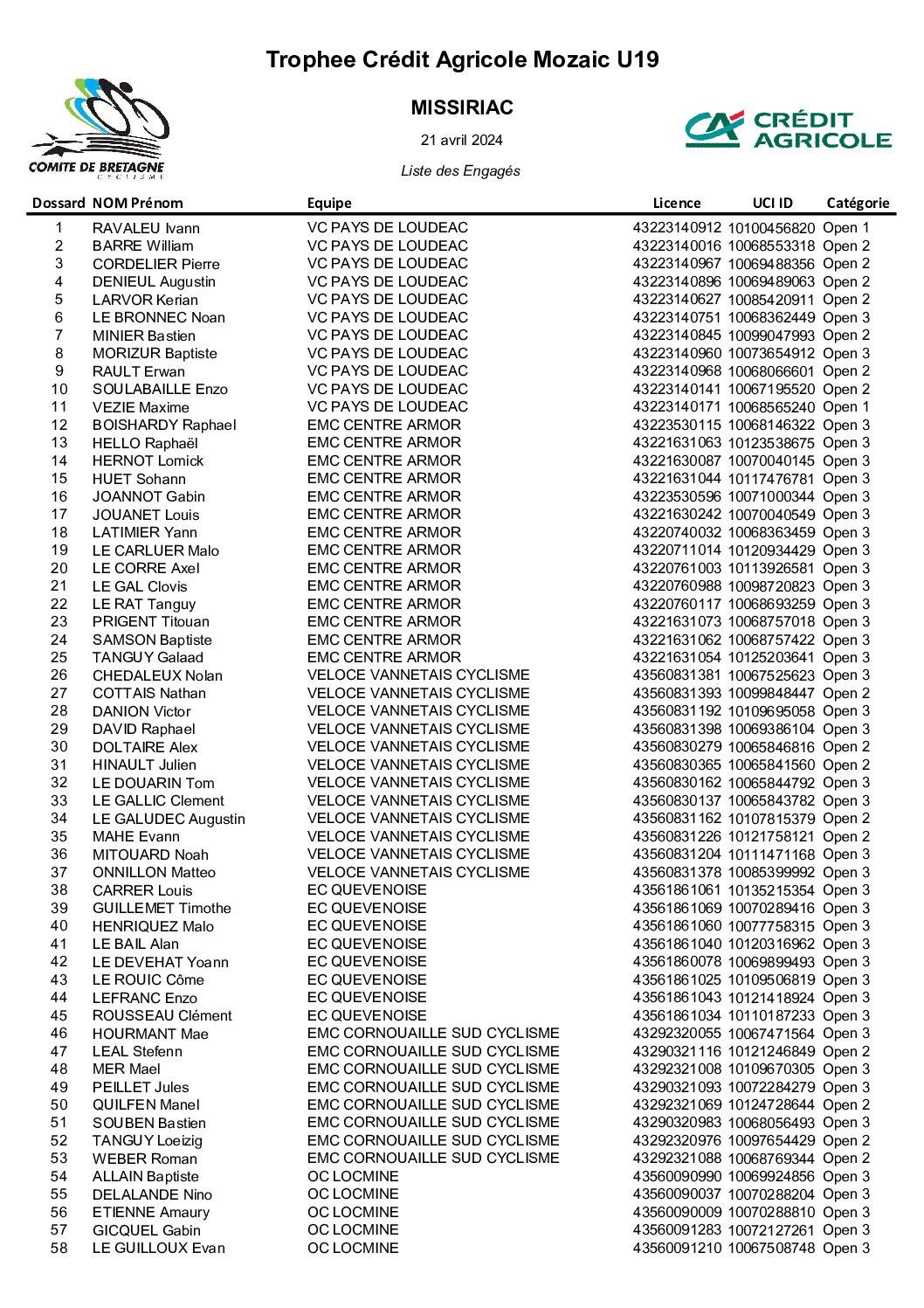 Trophee Crédit Agricole Mozaic U19

COMITE DE BRETAGNE
CYCLISME

MISSIRIAC

21 avril 2024

Liste des Engagés

CRÉDIT AGRICOLE

| Dossard | NOM Prénom | Equipe | Licence | UCI ID | Catégorie |
|---|---|---|---|---|---|
| 1 | RAVALEU Ivann | VC PAYS DE LOUDEAC | 43223140912 | 10100456820 | Open 1 |
| 2 | BARRE William | VC PAYS DE LOUDEAC | 43223140016 | 10068553318 | Open 2 |
| 3 | CORDELIER Pierre | VC PAYS DE LOUDEAC | 43223140967 | 10069488356 | Open 2 |
| 4 | DENIEUL Augustin | VC PAYS DE LOUDEAC | 43223140896 | 10069489063 | Open 2 |
| 5 | LARVOR Kerian | VC PAYS DE LOUDEAC | 43223140627 | 10085420911 | Open 2 |
| 6 | LE BRONNEC Noan | VC PAYS DE LOUDEAC | 43223140751 | 10068362449 | Open 3 |
| 7 | MINIER Bastien | VC PAYS DE LOUDEAC | 43223140845 | 10099047993 | Open 2 |
| 8 | MORIZUR Baptiste | VC PAYS DE LOUDEAC | 43223140960 | 10073654912 | Open 3 |
| 9 | RAULT Erwan | VC PAYS DE LOUDEAC | 43223140968 | 10068066601 | Open 2 |
| 10 | SOULABAILLE Enzo | VC PAYS DE LOUDEAC | 43223140141 | 10067195520 | Open 2 |
| 11 | VEZIE Maxime | VC PAYS DE LOUDEAC | 43223140171 | 10068565240 | Open 1 |
| 12 | BOISHARDY Raphael | EMC CENTRE ARMOR | 43223530115 | 10068146322 | Open 3 |
| 13 | HELLO Raphaël | EMC CENTRE ARMOR | 43221631063 | 10123538675 | Open 3 |
| 14 | HERNOT Lomick | EMC CENTRE ARMOR | 43221630087 | 10070040145 | Open 3 |
| 15 | HUET Sohann | EMC CENTRE ARMOR | 43221631044 | 10117476781 | Open 3 |
| 16 | JOANNOT Gabin | EMC CENTRE ARMOR | 43223530596 | 10071000344 | Open 3 |
| 17 | JOUANET Louis | EMC CENTRE ARMOR | 43221630242 | 10070040549 | Open 3 |
| 18 | LATIMIER Yann | EMC CENTRE ARMOR | 43220740032 | 10068363459 | Open 3 |
| 19 | LE CARLUER Malo | EMC CENTRE ARMOR | 43220711014 | 10120934429 | Open 3 |
| 20 | LE CORRE Axel | EMC CENTRE ARMOR | 43220761003 | 10113926581 | Open 3 |
| 21 | LE GAL Clovis | EMC CENTRE ARMOR | 43220760988 | 10098720823 | Open 3 |
| 22 | LE RAT Tanguy | EMC CENTRE ARMOR | 43220760117 | 10068693259 | Open 3 |
| 23 | PRIGENT Titouan | EMC CENTRE ARMOR | 43221631073 | 10068757018 | Open 3 |
| 24 | SAMSON Baptiste | EMC CENTRE ARMOR | 43221631062 | 10068757422 | Open 3 |
| 25 | TANGUY Galaad | EMC CENTRE ARMOR | 43221631054 | 10125203641 | Open 3 |
| 26 | CHEDALEUX Nolan | VELOCE VANNETAIS CYCLISME | 43560831381 | 10067525623 | Open 3 |
| 27 | COTTAIS Nathan | VELOCE VANNETAIS CYCLISME | 43560831393 | 10099848447 | Open 2 |
| 28 | DANION Victor | VELOCE VANNETAIS CYCLISME | 43560831192 | 10109695058 | Open 3 |
| 29 | DAVID Raphael | VELOCE VANNETAIS CYCLISME | 43560831398 | 10069386104 | Open 3 |
| 30 | DOLTAIRE Alex | VELOCE VANNETAIS CYCLISME | 43560830279 | 10065846816 | Open 2 |
| 31 | HINAULT Julien | VELOCE VANNETAIS CYCLISME | 43560830365 | 10065841560 | Open 2 |
| 32 | LE DOUARIN Tom | VELOCE VANNETAIS CYCLISME | 43560830162 | 10065844792 | Open 3 |
| 33 | LE GALLIC Clement | VELOCE VANNETAIS CYCLISME | 43560830137 | 10065843782 | Open 3 |
| 34 | LE GALUDEC Augustin | VELOCE VANNETAIS CYCLISME | 43560831162 | 10107815379 | Open 2 |
| 35 | MAHE Evann | VELOCE VANNETAIS CYCLISME | 43560831226 | 10121758121 | Open 2 |
| 36 | MITOUARD Noah | VELOCE VANNETAIS CYCLISME | 43560831204 | 10111471168 | Open 3 |
| 37 | ONNILLON Matteo | VELOCE VANNETAIS CYCLISME | 43560831378 | 10085399992 | Open 3 |
| 38 | CARRER Louis | EC QUEVENOISE | 43561861061 | 10135215354 | Open 3 |
| 39 | GUILLEMET Timothe | EC QUEVENOISE | 43561861069 | 10070289416 | Open 3 |
| 40 | HENRIQUEZ Malo | EC QUEVENOISE | 43561861060 | 10077758315 | Open 3 |
| 41 | LE BAIL Alan | EC QUEVENOISE | 43561861040 | 10120316962 | Open 3 |
| 42 | LE DEVEHAT Yoann | EC QUEVENOISE | 43561860078 | 10069899493 | Open 3 |
| 43 | LE ROUIC Côme | EC QUEVENOISE | 43561861025 | 10109506819 | Open 3 |
| 44 | LEFRANC Enzo | EC QUEVENOISE | 43561861043 | 10121418924 | Open 3 |
| 45 | ROUSSEAU Clément | EC QUEVENOISE | 43561861034 | 10110187233 | Open 3 |
| 46 | HOURMANT Mae | EMC CORNOUAILLE SUD CYCLISME | 43292320055 | 10067471564 | Open 3 |
| 47 | LEAL Stefenn | EMC CORNOUAILLE SUD CYCLISME | 43290321116 | 10121246849 | Open 2 |
| 48 | MER Mael | EMC CORNOUAILLE SUD CYCLISME | 43292321008 | 10109670305 | Open 3 |
| 49 | PEILLET Jules | EMC CORNOUAILLE SUD CYCLISME | 43290321093 | 10072284279 | Open 3 |
| 50 | QUILFEN Manel | EMC CORNOUAILLE SUD CYCLISME | 43292321069 | 10124728644 | Open 2 |
| 51 | SOUBEN Bastien | EMC CORNOUAILLE SUD CYCLISME | 43290320983 | 10068056493 | Open 3 |
| 52 | TANGUY Loeizig | EMC CORNOUAILLE SUD CYCLISME | 43292320976 | 10097654429 | Open 2 |
| 53 | WEBER Roman | EMC CORNOUAILLE SUD CYCLISME | 43292321088 | 10068769344 | Open 2 |
| 54 | ALLAIN Baptiste | OC LOCMINE | 43560090990 | 10069924856 | Open 3 |
| 55 | DELALANDE Nino | OC LOCMINE | 43560090037 | 10070288204 | Open 3 |
| 56 | ETIENNE Amaury | OC LOCMINE | 43560090009 | 10070288810 | Open 3 |
| 57 | GICQUEL Gabin | OC LOCMINE | 43560091283 | 10072127261 | Open 3 |
| 58 | LE GUILLOUX Evan | OC LOCMINE | 43560091210 | 10067508748 | Open 3 |